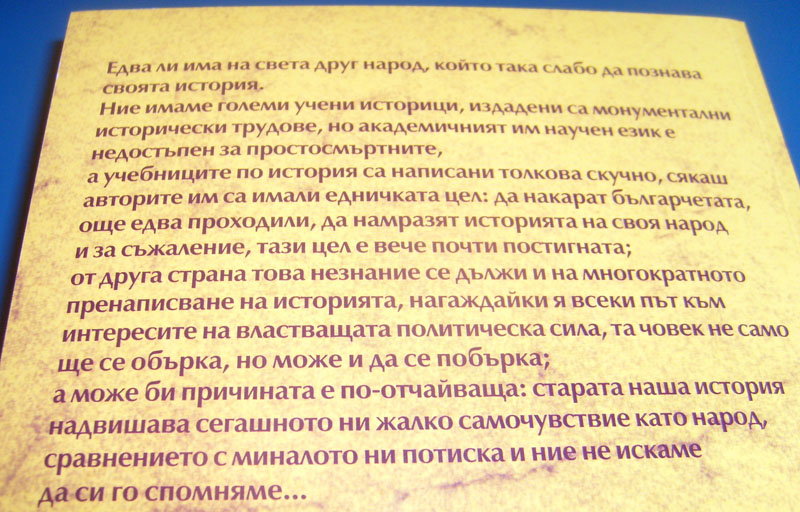 Едва ли има на света друг народ, който така слабо да познава своята история.

Ние имаме големи учени историци, издадени са монументални исторически трудове, но академичният им научен език е недостъпен за простосмъртните,

а учебниците по история са написани толкова скучно, сякаш авторите им са имали едничката цел: да накарат българчетата, още едва проходили, да намразят историята на своя народ и за съжаление, тази цел е вече почти постигната;

от друга страна това незнание се дължи и на многократното пренаписване на историята, нагаждайки я всеки път към интересите на властващата политическа сила, та човек не само ще се обърка, но може и да се побърка;

а може би причината е по-отчайваща: старата наша история надвишава сегашното ни жалко самочувствие като народ, сравнението с миналото ни потиска и ние не искаме да си го спомняме...